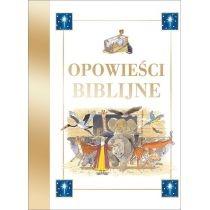 OPOWIEŚCI
BIBLIJNE